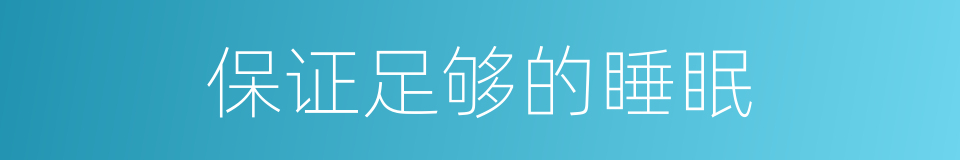 保证足够的睡眠